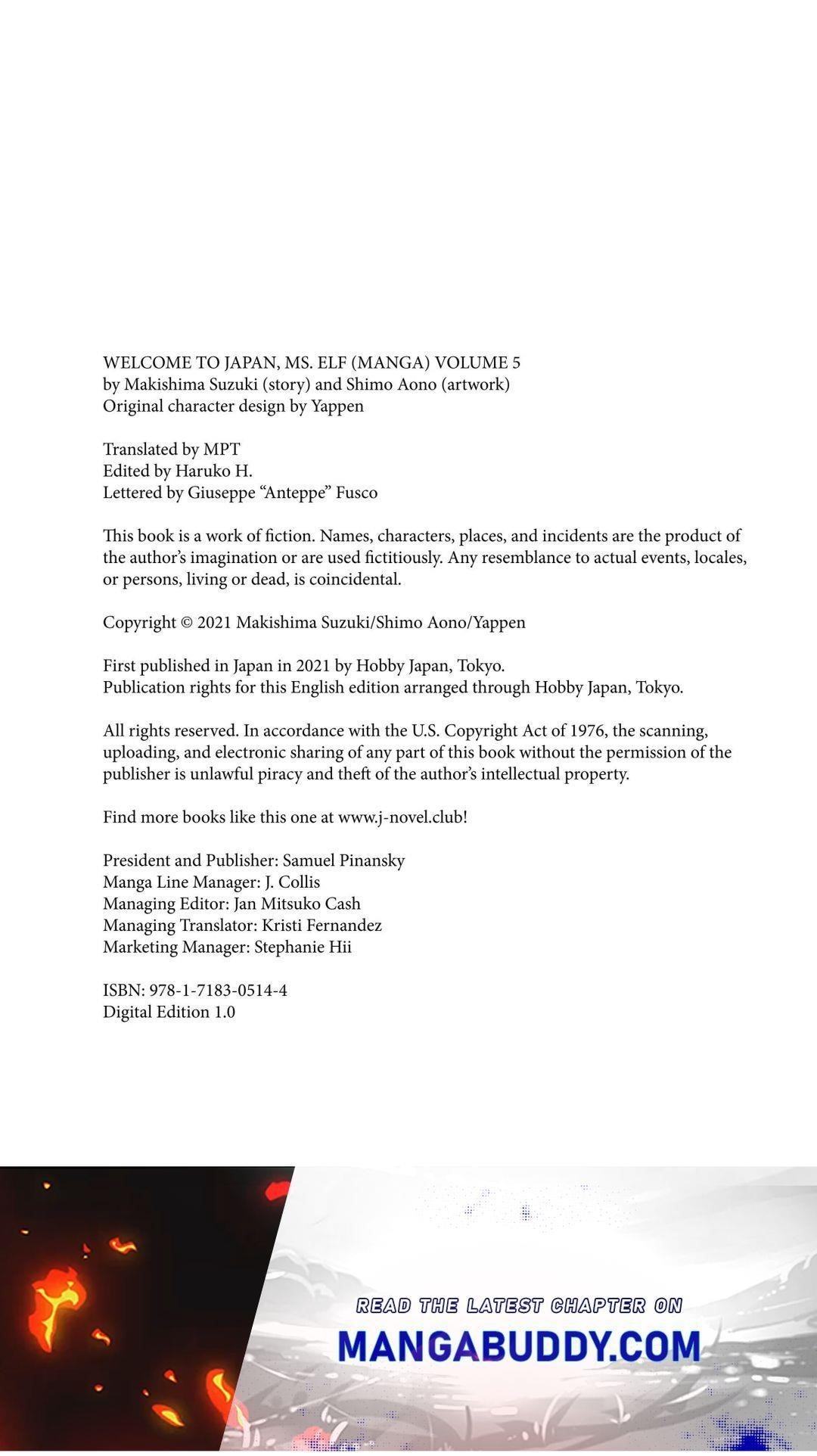 WELCOME TO JAPAN, MS. ELF (MANGA) VOLUME 5
by Makishima Suzuki (story) and Shimo Aono (artwork)
Original character design by Yappen

Translated by MPT
Edited by Haruko H.
Lettered by Giuseppe “Anteppe” Fusco

This book is a work of fiction. Names, characters, places, and incidents are the product of the author’s imagination or are used fictitiously. Any resemblance to actual events, locales, or persons, living or dead, is coincidental.

Copyright © 2021 Makishima Suzuki/Shimo Aono/Yappen

First published in Japan in 2021 by Hobby Japan, Tokyo.
Publication rights for this English edition arranged through Hobby Japan, Tokyo.

All rights reserved. In accordance with the U.S. Copyright Act of 1976, the scanning, uploading, and electronic sharing of any part of this book without the permission of the publisher is unlawful piracy and theft of the author’s intellectual property.

Find more books like this one at www.j-novel.club!

President and Publisher: Samuel Pinansky
Manga Line Manager: J. Collis
Managing Editor: Jan Mitsuko Cash
Managing Translator: Kristi Fernandez
Marketing Manager: Stephanie Hii

ISBN: 978-1-7183-0514-4
Digital Edition 1.0

READ THE LATEST CHAPTER ON
MANGABUDDY.COM